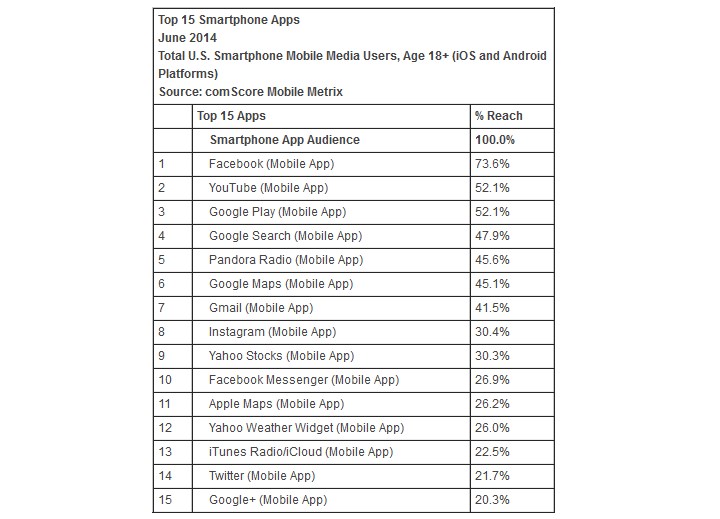 Top 15 Smartphone Apps
June 2014
Total U.S. Smartphone Mobile Media Users, Age 18+ (iOS and Android Platforms)
Source: comScore Mobile Metrix

| | Top 15 Apps | % Reach |
|---|---|---|
| | Smartphone App Audience | 100.0% |
| 1 | Facebook (Mobile App) | 73.6% |
| 2 | YouTube (Mobile App) | 52.1% |
| 3 | Google Play (Mobile App) | 52.1% |
| 4 | Google Search (Mobile App) | 47.9% |
| 5 | Pandora Radio (Mobile App) | 45.6% |
| 6 | Google Maps (Mobile App) | 45.1% |
| 7 | Gmail (Mobile App) | 41.5% |
| 8 | Instagram (Mobile App) | 30.4% |
| 9 | Yahoo Stocks (Mobile App) | 30.3% |
| 10 | Facebook Messenger (Mobile App) | 26.9% |
| 11 | Apple Maps (Mobile App) | 26.2% |
| 12 | Yahoo Weather Widget (Mobile App) | 26.0% |
| 13 | iTunes Radio/iCloud (Mobile App) | 22.5% |
| 14 | Twitter (Mobile App) | 21.7% |
| 15 | Google+ (Mobile App) | 20.3% |